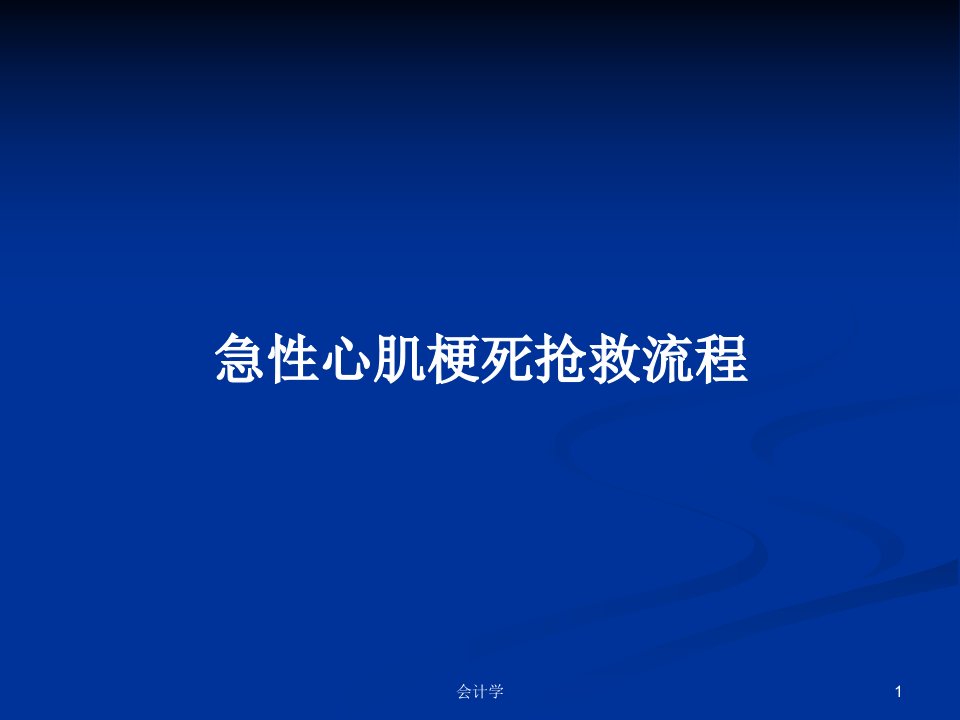 急性心肌梗死抢救流程

会计学

1